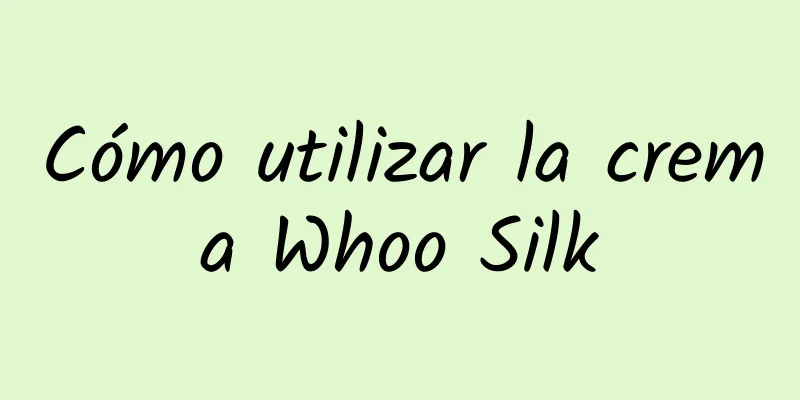 Cómo utilizar la crem a Whoo Silk